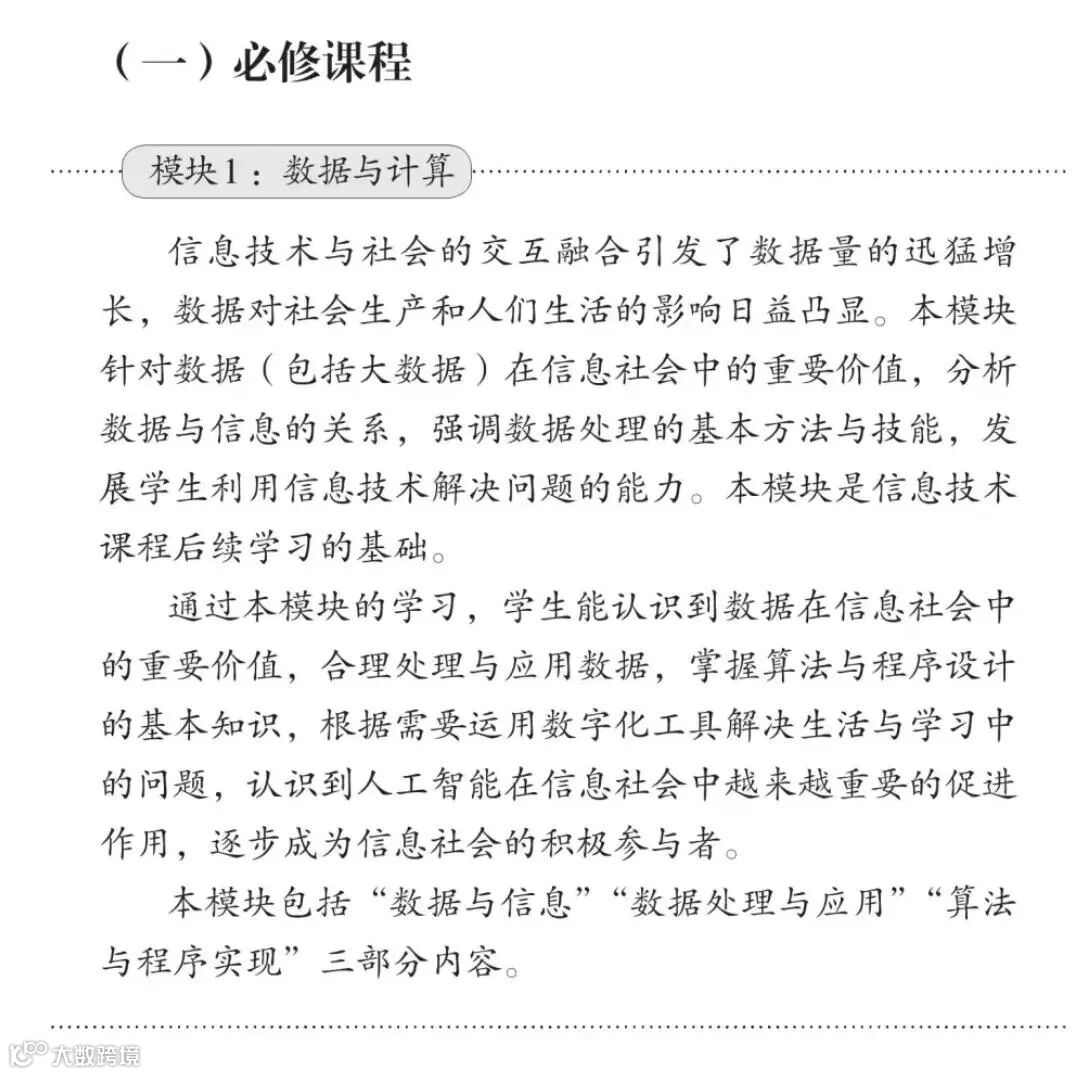 （一）必修课程

模块1：数据与计算

信息技术与社会的交互融合引发了数据量的迅猛增长，数据对社会生产和人们生活的影响日益凸显。本模块针对数据（包括大数据）在信息社会中的重要价值，分析数据与信息的关系，强调数据处理的基本方法与技能，发展学生利用信息技术解决问题的能力。本模块是信息技术课程后续学习的基础。

通过本模块的学习，学生能认识到数据在信息社会中的重要价值，合理处理与应用数据，掌握算法与程序设计的基本知识，根据需要运用数字化工具解决生活与学习中的问题，认识到人工智能在信息社会中越来越重要的促进作用，逐步成为信息社会的积极参与者。

本模块包括“数据与信息”“数据处理与应用”“算法与程序实现”三部分内容。

大数跨境